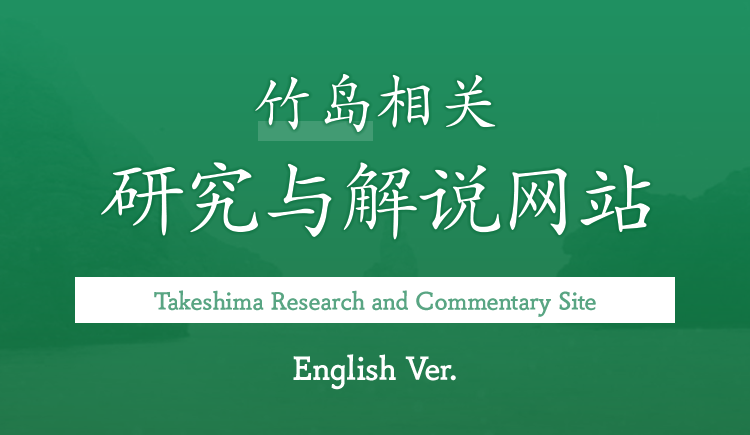 竹岛相关
研究与解说网站

Takeshima Research and Commentary Site

English Ver.